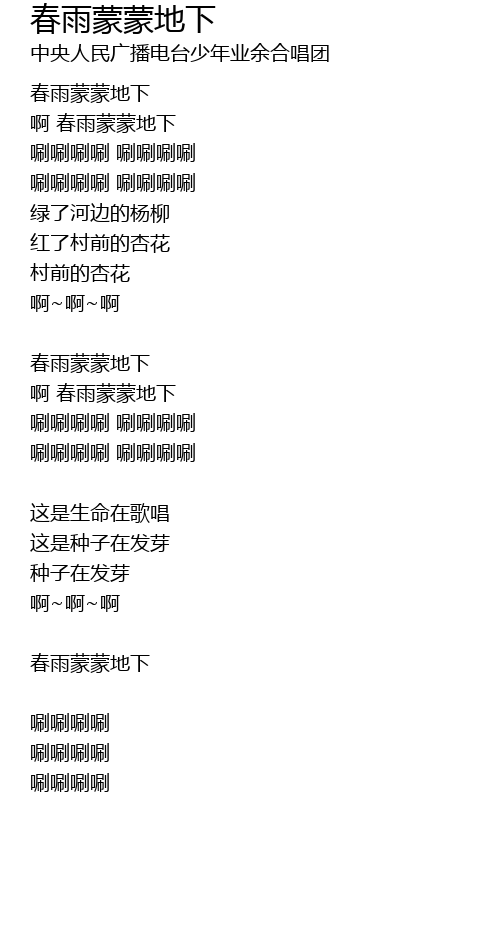 春雨蒙蒙地下
中央人民广播电台少年业余合唱团

春雨蒙蒙地下
啊 春雨蒙蒙地下
唰唰唰唰 唰唰唰唰
唰唰唰唰 唰唰唰唰
绿了河边的杨柳
红了村前的杏花
村前的杏花
啊~啊~啊

春雨蒙蒙地下
啊 春雨蒙蒙地下
唰唰唰唰 唰唰唰唰
唰唰唰唰 唰唰唰唰

这是生命在歌唱
这是种子在发芽
种子在发芽
啊~啊~啊

春雨蒙蒙地下

唰唰唰唰
唰唰唰唰
唰唰唰唰